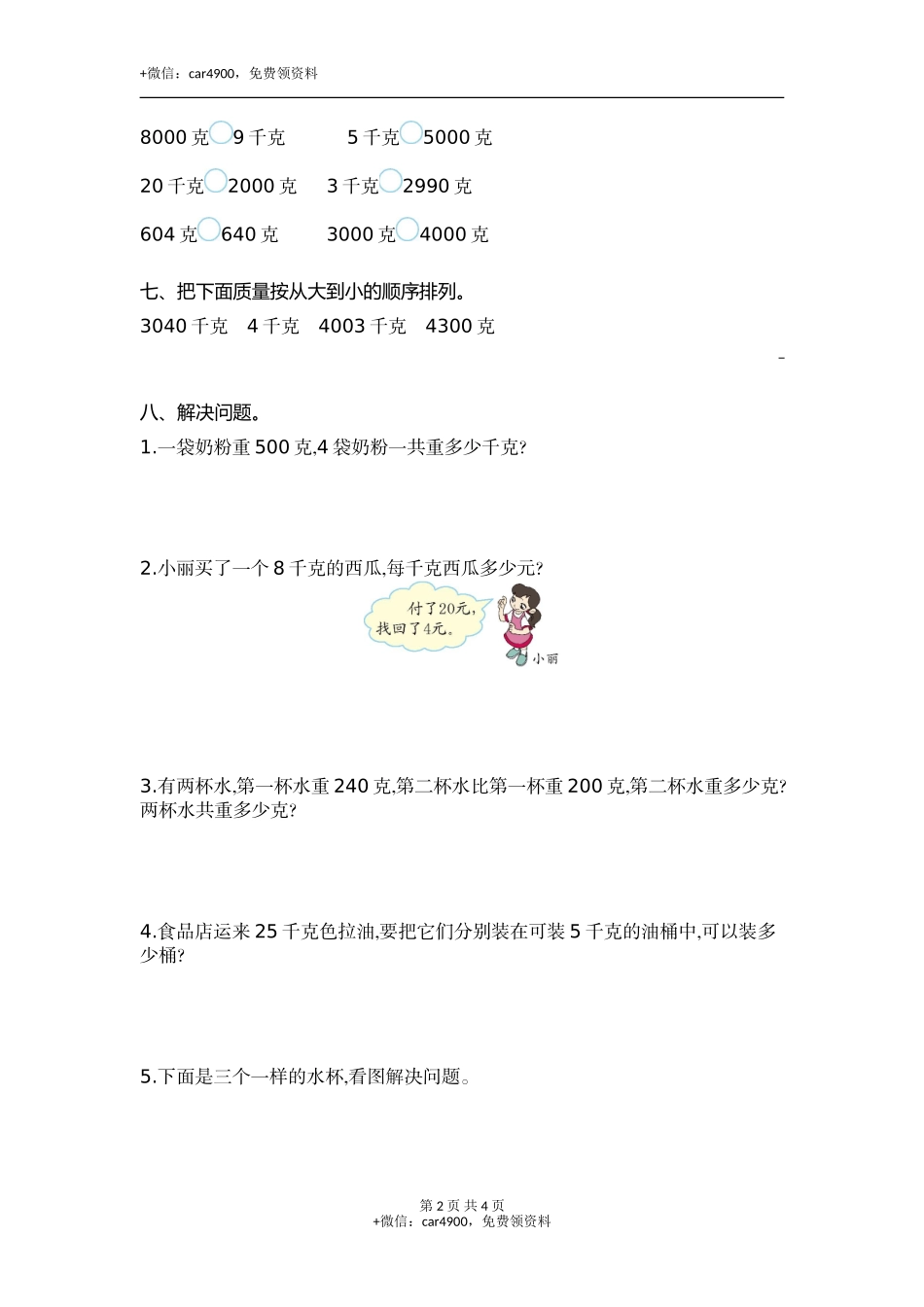 +微信：car4900，免费领资料

8000 克○9 千克　　5 千克○5000 克

20 千克○2000 克　　3 千克○2990 克

604 克○640 克　　3000 克○4000 克

七、把下面质量按从大到小的顺序排列。

3040 千克　4 千克　4003 千克　4300 克

八、解决问题。

1.一袋奶粉重 500 克,4 袋奶粉一共重多少千克?

2.小丽买了一个 8 千克的西瓜,每千克西瓜多少元?

付了20元，找回了4元。

小丽

3.有两杯水,第一杯水重 240 克,第二杯水比第一杯重 200 克,第二杯水重多少克?两杯水共重多少克?

4.食品店运来 25 千克色拉油,要把它们分别装在可装 5 千克的油桶中,可以装多少桶?

5.下面是三个一样的水杯,看图解决问题。

第 2 页 共 4 页
+微信：car4900，免费领资料